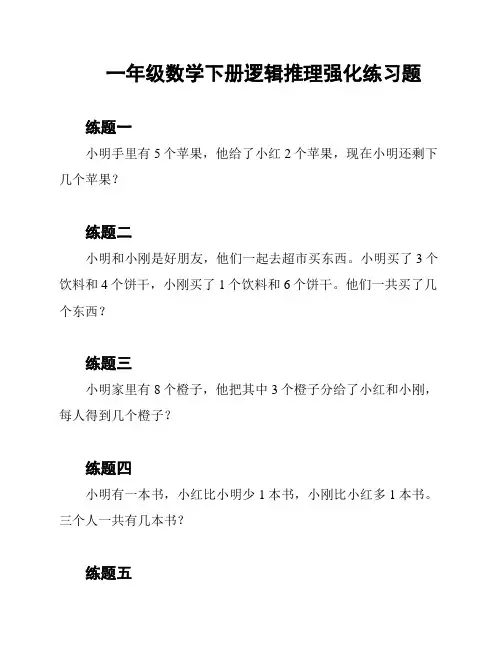 一年级数学下册逻辑推理强化练习题

练题一

小明手里有 5 个苹果，他给了小红 2 个苹果，现在小明还剩下几个苹果？

练题二

小明和小刚是好朋友，他们一起去超市买东西。小明买了 3 个饮料和 4 个饼干，小刚买了 1 个饮料和 6 个饼干。他们一共买了几个东西？

练题三

小明家里有 8 个橙子，他把其中 3 个橙子分给了小红和小刚，每人得到几个橙子？

练题四

小明有一本书，小红比小明少 1 本书，小刚比小红多 1 本书。三个人一共有几本书？

练题五